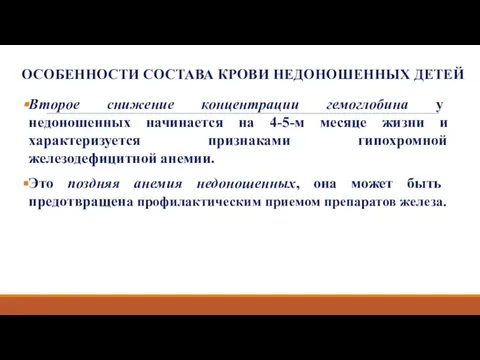 ОСОБЕННОСТИ СОСТАВА КРОВИ НЕДОНОШЕННЫХ ДЕТЕЙ

Второе снижение концентрации гемоглобина у недоношенных начинается на 4-5-м месяце жизни и характеризуется признаками гипохромной железодефицитной анемии.

Это поздняя анемия недоношенных, она может быть предотвращена профилактическим приемом препаратов железа.